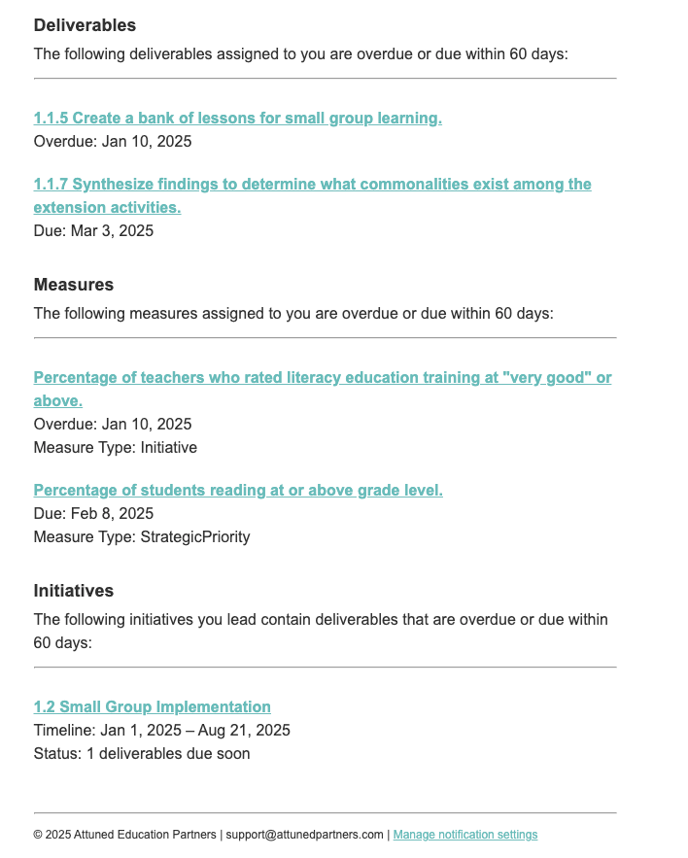 Deliverables

The following deliverables assigned to you are overdue or due within 60 days:

1.1.5 Create a bank of lessons for small group learning.
Overdue: Jan 10, 2025

1.1.7 Synthesize findings to determine what commonalities exist among the extension activities.
Due: Mar 3, 2025

Measures

The following measures assigned to you are overdue or due within 60 days:

Percentage of teachers who rated literacy education training at "very good" or above.
Overdue: Jan 10, 2025
Measure Type: Initiative

Percentage of students reading at or above grade level.
Due: Feb 8, 2025
Measure Type: StrategicPriority

Initiatives

The following initiatives you lead contain deliverables that are overdue or due within 60 days:

1.2 Small Group Implementation
Timeline: Jan 1, 2025 – Aug 21, 2025
Status: 1 deliverables due soon

© 2025 Attuned Education Partners | support@attunedpartners.com | Manage notification settings